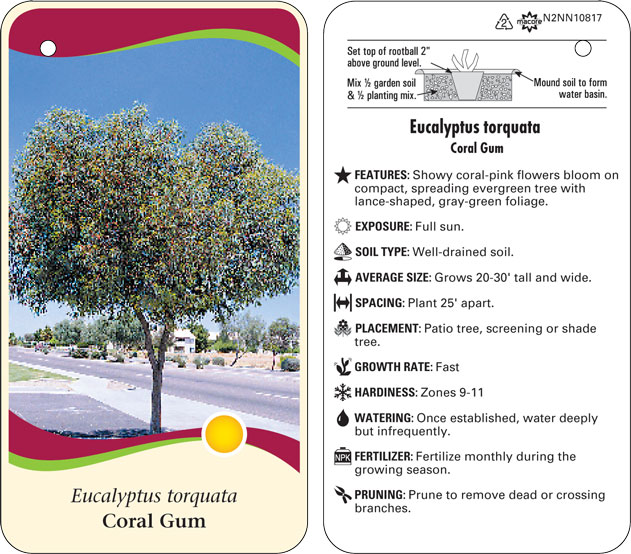 Eucalyptus torquata
Coral Gum

2 macore N2NN10817

Set top of rootball 2" above ground level.

Mix ½ garden soil & ½ planting mix.

Mound soil to form water basin.

Eucalyptus torquata
Coral Gum

FEATURES: Showy coral-pink flowers bloom on compact, spreading evergreen tree with lance-shaped, gray-green foliage.

EXPOSURE: Full sun.

SOIL TYPE: Well-drained soil.

AVERAGE SIZE: Grows 20-30' tall and wide.

SPACING: Plant 25' apart.

PLACEMENT: Patio tree, screening or shade tree.

GROWTH RATE: Fast

HARDINESS: Zones 9-11

WATERING: Once established, water deeply but infrequently.

NPK FERTILIZER: Fertilize monthly during the growing season.

PRUNING: Prune to remove dead or crossing branches.